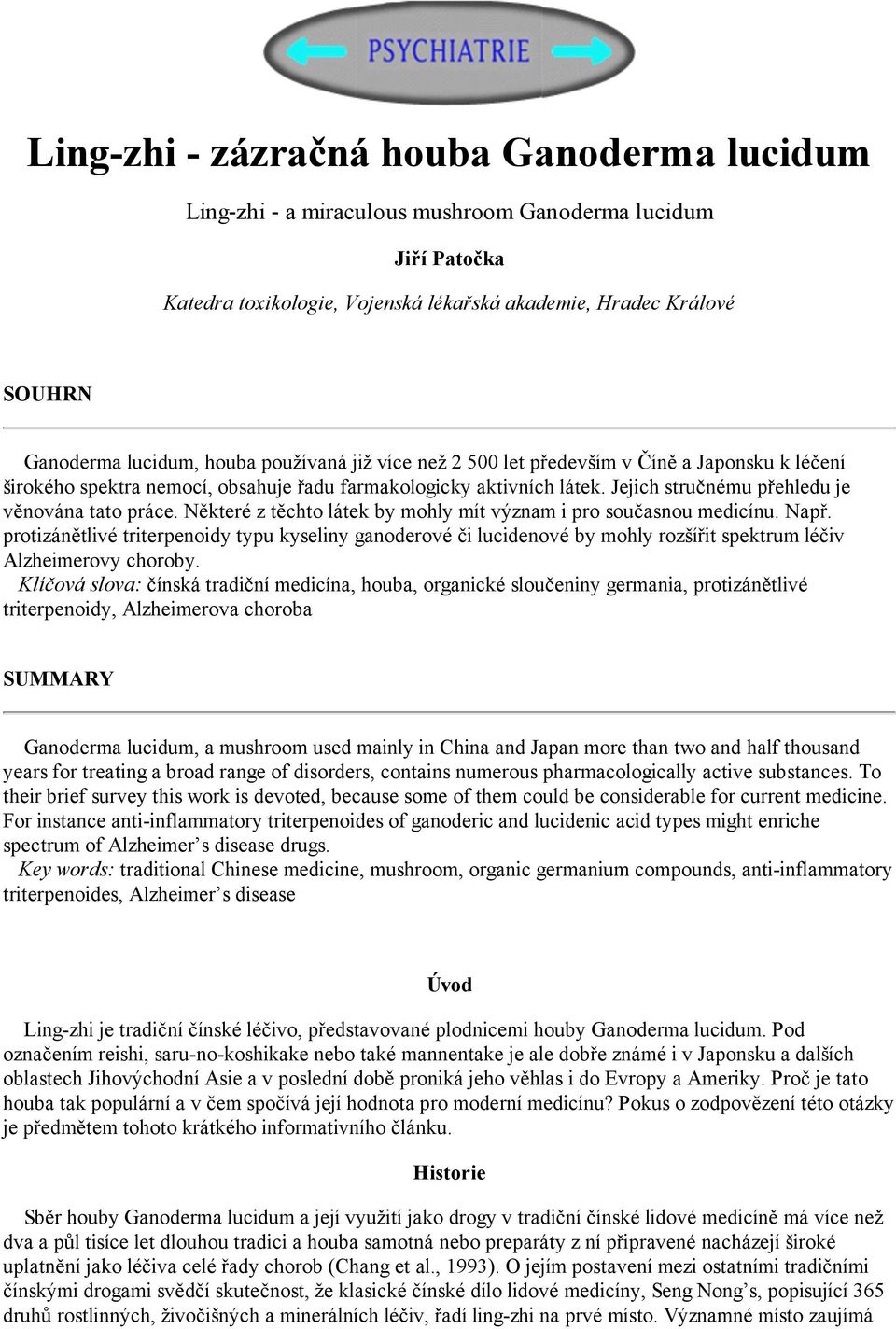 PSYCHIATRIE

Ling-zhi - zázračná houba Ganoderma lucidum

Ling-zhi - a miraculous mushroom Ganoderma lucidum

Jiří Patočka

Katedra toxikologie, Vojenská lékařská akademie, Hradec Králové

SOUHRN

Ganoderma lucidum, houba používaná již více než 2 500 let především v Číně a Japonsku k léčení širokého spektra nemocí, obsahuje řadu farmakologicky aktivních látek. Jejich stručnému přehledu je věnována tato práce. Některé z těchto látek by mohly mít význam i pro současnou medicínu. Např. protizánětlivé triterpenoidy typu kyseliny ganoderové či lucidenové by mohly rozšířit spektrum léčiv Alzheimerovy choroby.
Klíčová slova: čínská tradiční medicína, houba, organické sloučeniny germania, protizánětlivé triterpenoidy, Alzheimerova choroba

SUMMARY

Ganoderma lucidum, a mushroom used mainly in China and Japan more than two and half thousand years for treating a broad range of disorders, contains numerous pharmacologically active substances. To their brief survey this work is devoted, because some of them could be considerable for current medicine. For instance anti-inflammatory triterpenoides of ganoderic and lucidenic acid types might enriche spectrum of Alzheimer’s disease drugs.
Key words: traditional Chinese medicine, mushroom, organic germanium compounds, anti-inflammatory triterpenoides, Alzheimer’s disease

Úvod

Ling-zhi je tradiční čínské léčivo, představované plodnicemi houby Ganoderma lucidum. Pod označením reishi, saru-no-koshikake nebo také mannentake je ale dobře známé i v Japonsku a dalších oblastech Jihovýchodní Asie a v poslední době proniká jeho věhlas i do Evropy a Ameriky. Proč je tato houba tak populární a v čem spočívá její hodnota pro moderní medicínu? Pokus o zodpovězení této otázky je předmětem tohoto krátkého informativního článku.

Historie

Sběr houby Ganoderma lucidum a její využití jako drogy v tradiční čínské lidové medicíně má více než dva a půl tisíce let dlouhou tradici a houba samotná nebo preparáty z ní připravené nacházejí široké uplatnění jako léčiva celé řady chorob (Chang et al., 1993). O jejím postavení mezi ostatními tradičními čínskými drogami svědčí skutečnost, že klasické čínské dílo lidové medicíny, Seng Nong’s, popisující 365 druhů rostlinných, živočišných a minerálních léčiv, řadí ling-zhi na prvé místo. Významné místo zaujímá